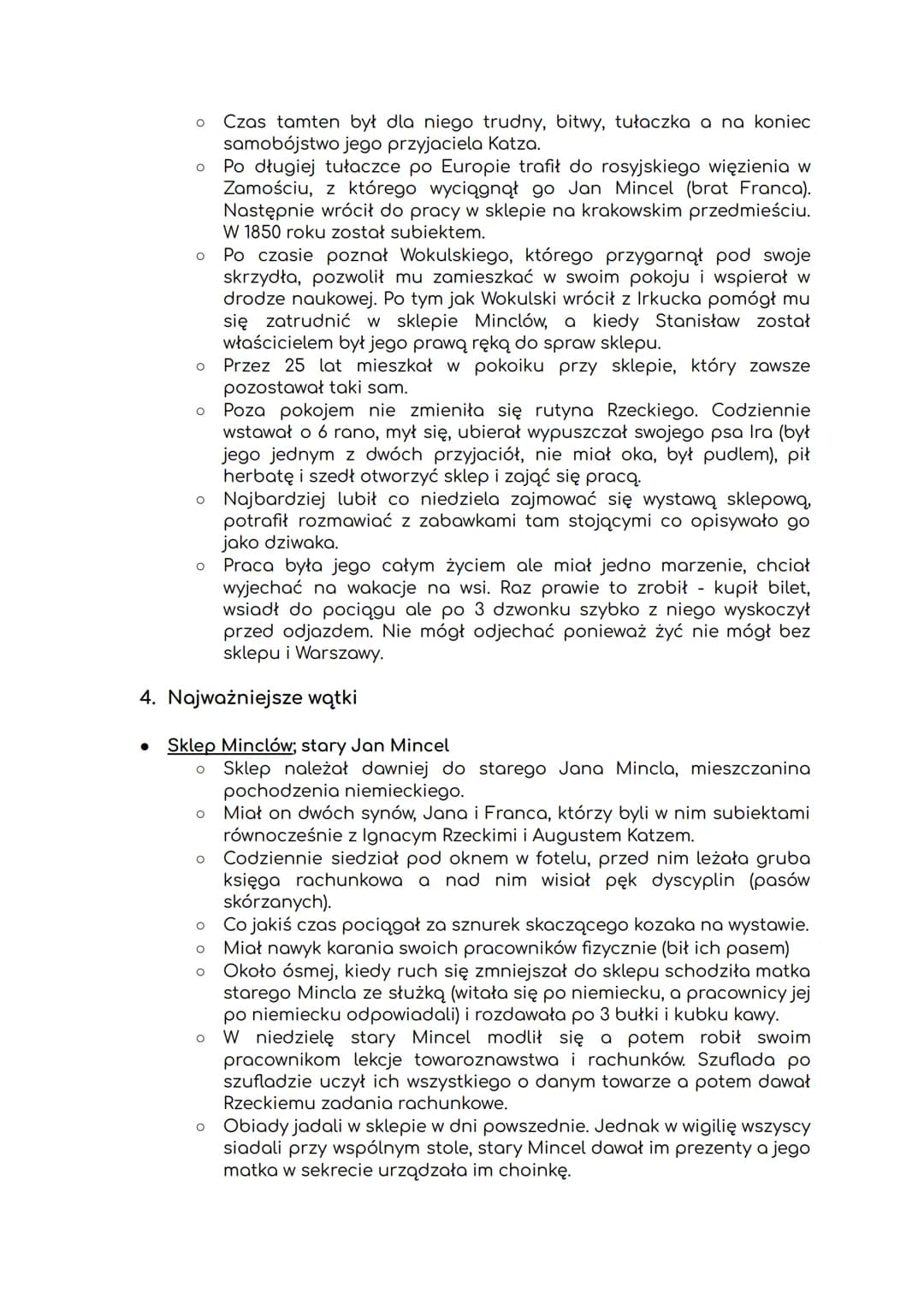 ○ Czas tamten był dla niego trudny, bitwy, tułaczka a na koniec samobójstwo jego przyjaciela Katza.
○ Po długiej tułaczce po Europie trafił do rosyjskiego więzienia w Zamościu, z którego wyciągnął go Jan Mincel (brat Franca). Następnie wrócił do pracy w sklepie na krakowskim przedmieściu. W 1850 roku został subiektem.
○ Po czasie poznał Wokulskiego, którego przygarnął pod swoje skrzydła, pozwolił mu zamieszkać w swoim pokoju i wspierał w drodze naukowej. Po tym jak Wokulski wrócił z Irkucka pomógł mu się zatrudnić w sklepie Minclów, a kiedy Stanisław został właścicielem był jego prawą ręką do spraw sklepu.
○ Przez 25 lat mieszkał w pokoiku przy sklepie, który zawsze pozostawał taki sam.
○ Poza pokojem nie zmieniła się rutyna Rzeckiego. Codziennie wstawał o 6 rano, mył się, ubierał wypuszczał swojego psa Ira (był jego jednym z dwóch przyjaciół, nie miał oka, był pudlem), pił herbatę i szedł otworzyć sklep i zająć się pracą.
○ Najbardziej lubił co niedziela zajmować się wystawą sklepową, potrafił rozmawiać z zabawkami tam stojącymi co opisywało go jako dziwaka.
○ Praca była jego całym życiem ale miał jedno marzenie, chciał wyjechać na wakacje na wsi. Raz prawie to zrobił - kupił bilet, wsiadł do pociągu ale po 3 dzwonku szybko z niego wyskoczył przed odjazdem. Nie mógł odjechać ponieważ żyć nie mógł bez sklepu i Warszawy.

4. Najważniejsze wątki

● Sklep Minclów; stary Jan Mincel
○ Sklep należał dawniej do starego Jana Mincla, mieszczanina pochodzenia niemieckiego.
○ Miał on dwóch synów, Jana i Franca, którzy byli w nim subiektami równocześnie z Ignacym Rzeckimi i Augustem Katzem.
○ Codziennie siedział pod oknem w fotelu, przed nim leżała gruba księga rachunkowa a nad nim wisiał pęk dyscyplin (pasów skórzanych).
○ Co jakiś czas pociągał za sznurek skaczącego kozaka na wystawie.
○ Miał nawyk karania swoich pracowników fizycznie (bił ich pasem)
○ Około ósmej, kiedy ruch się zmniejszał do sklepu schodziła matka starego Mincla ze służką (witała się po niemiecku, a pracownicy jej po niemiecku odpowiadali) i rozdawała po 3 bułki i kubku kawy.
○ W niedzielę stary Mincel modlił się a potem robił swoim pracownikom lekcje towaroznawstwa i rachunków. Szuflada po szufladzie uczył ich wszystkiego o danym towarze a potem dawał Rzeckiemu zadania rachunkowe.
○ Obiady jadali w sklepie w dni powszednie. Jednak w wigilię wszyscy siadali przy wspólnym stole, stary Mincel dawał im prezenty a jego matka w sekrecie urządzała im choinkę.